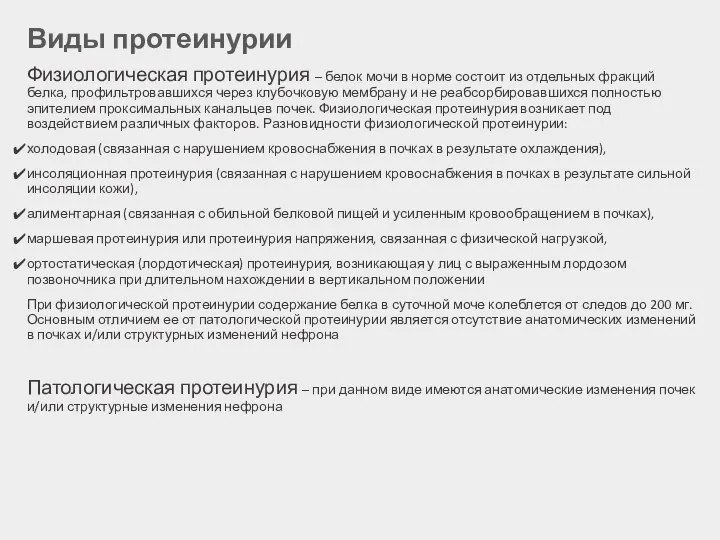 Виды протеинурии

Физиологическая протеинурия – белок мочи в норме состоит из отдельных фракций белка, профильтровавшихся через клубочковую мембрану и не реабсорбировавшихся полностью эпителием проксимальных канальцев почек. Физиологическая протеинурия возникает под воздействием различных факторов. Разновидности физиологической протеинурии:

✔холодовая (связанная с нарушением кровоснабжения в почках в результате охлаждения),

✔инсоляционная протеинурия (связанная с нарушением кровоснабжения в почках в результате сильной инсоляции кожи),

✔алиментарная (связанная с обильной белковой пищей и усиленным кровообращением в почках),

✔маршевая протеинурия или протеинурия напряжения, связанная с физической нагрузкой,

✔ортостатическая (лордотическая) протеинурия, возникающая у лиц с выраженным лордозом позвоночника при длительном нахождении в вертикальном положении

При физиологической протеинурии содержание белка в суточной моче колеблется от следов до 200 мг. Основным отличием ее от патологической протеинурии является отсутствие анатомических изменений в почках и/или структурных изменений нефрона

Патологическая протеинурия – при данном виде имеются анатомические изменения почек и/или структурные изменения нефрона